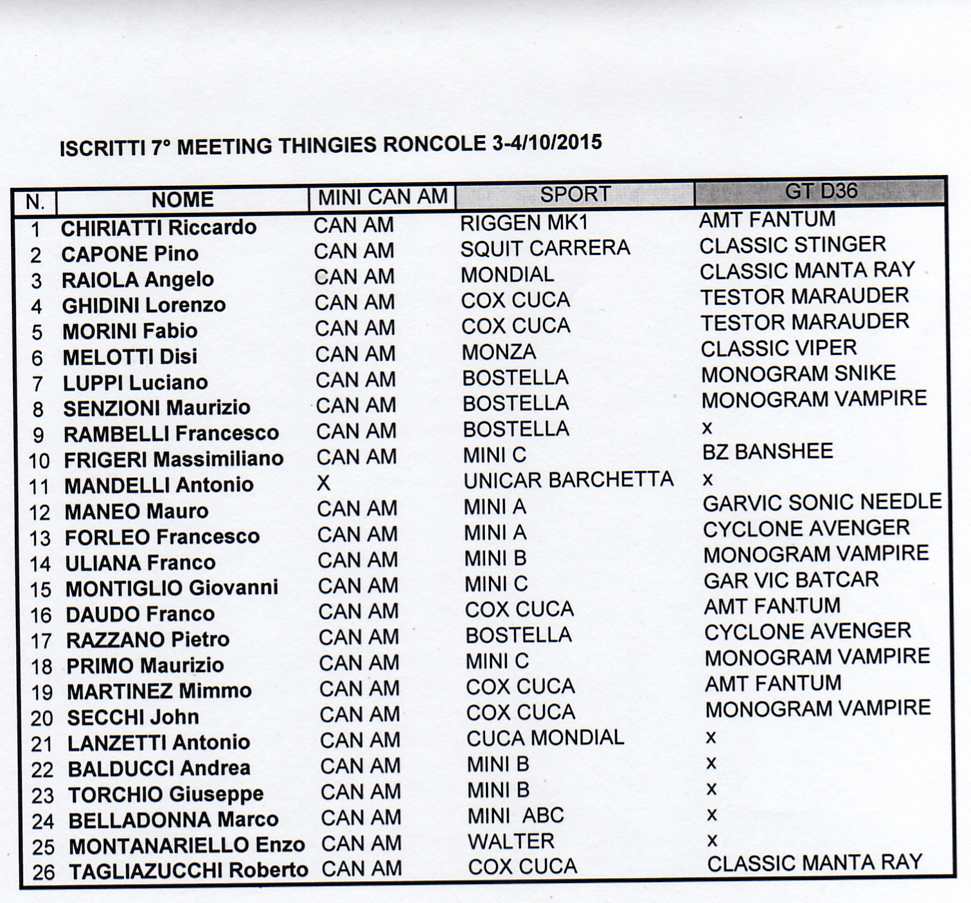 ISCRITTI 7° MEETING THINGIES RONCOLE 3-4/10/2015

| N. | NOME | MINI CAN AM | SPORT | GT D36 |
|---|---|---|---|---|
| 1 | CHIRIATTI Riccardo | CAN AM | RIGGEN MK1 | AMT FANTUM |
| 2 | CAPONE Pino | CAN AM | SQUIT CARRERA | CLASSIC STINGER |
| 3 | RAIOLA Angelo | CAN AM | MONDIAL | CLASSIC MANTA RAY |
| 4 | GHIDINI Lorenzo | CAN AM | COX CUCA | TESTOR MARAUDER |
| 5 | MORINI Fabio | CAN AM | COX CUCA | TESTOR MARAUDER |
| 6 | MELOTTI Disi | CAN AM | MONZA | CLASSIC VIPER |
| 7 | LUPPI Luciano | CAN AM | BOSTELLA | MONOGRAM SNIKE |
| 8 | SENZIONI Maurizio | CAN AM | BOSTELLA | MONOGRAM VAMPIRE |
| 9 | RAMBELLI Francesco | CAN AM | BOSTELLA | x |
| 10 | FRIGERI Massimiliano | CAN AM | MINI C | BZ BANSHEE |
| 11 | MANDELLI Antonio | X | UNICAR BARCHETTA | x |
| 12 | MANEO Mauro | CAN AM | MINI A | GARVIC SONIC NEEDLE |
| 13 | FORLEO Francesco | CAN AM | MINI A | CYCLONE AVENGER |
| 14 | ULIANA Franco | CAN AM | MINI B | MONOGRAM VAMPIRE |
| 15 | MONTIGLIO Giovanni | CAN AM | MINI C | GAR VIC BATCAR |
| 16 | DAUDO Franco | CAN AM | COX CUCA | AMT FANTUM |
| 17 | RAZZANO Pietro | CAN AM | BOSTELLA | CYCLONE AVENGER |
| 18 | PRIMO Maurizio | CAN AM | MINI C | MONOGRAM VAMPIRE |
| 19 | MARTINEZ Mimmo | CAN AM | COX CUCA | AMT FANTUM |
| 20 | SECCHI John | CAN AM | COX CUCA | MONOGRAM VAMPIRE |
| 21 | LANZETTI Antonio | CAN AM | CUCA MONDIAL | x |
| 22 | BALDUCCI Andrea | CAN AM | MINI B | x |
| 23 | TORCHIO Giuseppe | CAN AM | MINI B | x |
| 24 | BELLADONNA Marco | CAN AM | MINI ABC | x |
| 25 | MONTANARIELLO Enzo | CAN AM | WALTER | x |
| 26 | TAGLIAZUCCHI Roberto | CAN AM | COX CUCA | CLASSIC MANTA RAY |